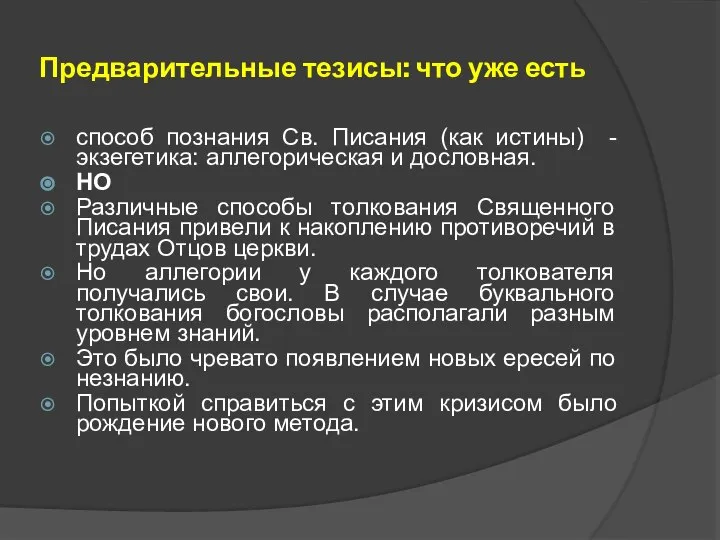 Предварительные тезисы: что уже есть

способ познания Св. Писания (как истины) - экзегетика: аллегорическая и дословная.

НО

Различные способы толкования Священного Писания привели к накоплению противоречий в трудах Отцов церкви.

Но аллегории у каждого толкователя получались свои. В случае буквального толкования богословы располагали разным уровнем знаний.

Это было чревато появлением новых ересей по незнанию.

Попыткой справиться с этим кризисом было рождение нового метода.